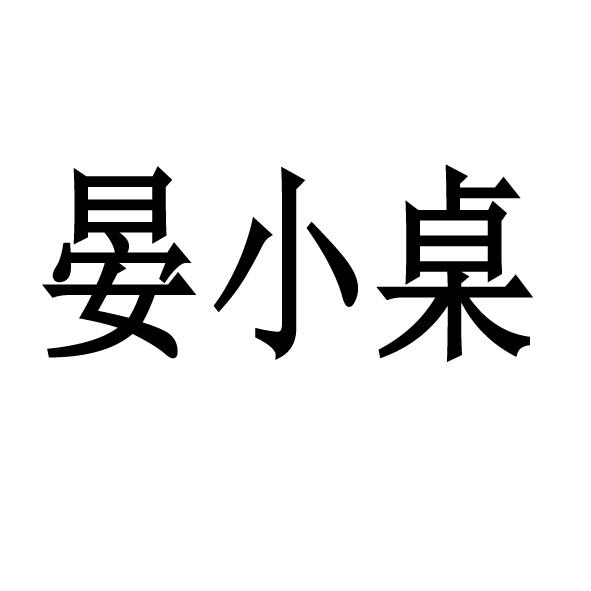 晏小桌